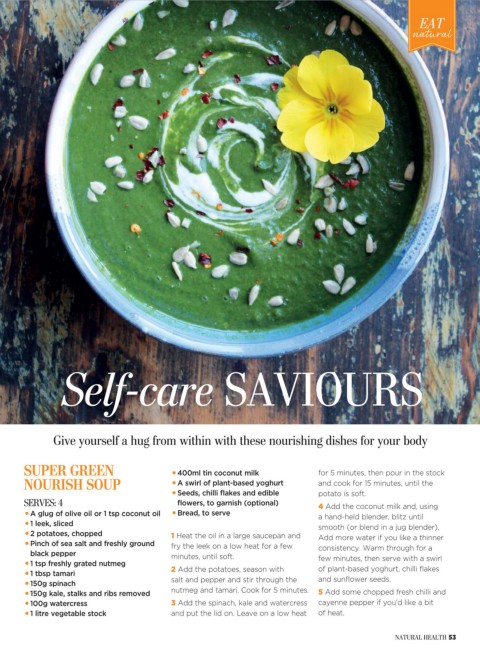 EAT natural

Self-care SAVIOURS

Give yourself a hug from within with these nourishing dishes for your body

SUPER GREEN NOURISH SOUP

SERVES: 4

• A glug of olive oil or 1 tsp coconut oil
• 1 leek, sliced
• 2 potatoes, chopped
• Pinch of sea salt and freshly ground black pepper
• 1 tsp freshly grated nutmeg
• 1 tbsp tamari
• 150g spinach
• 150g kale, stalks and ribs removed
• 100g watercress
• 1 litre vegetable stock
• 400ml tin coconut milk
• A swirl of plant-based yoghurt
• Seeds, chilli flakes and edible flowers, to garnish (optional)
• Bread, to serve

1 Heat the oil in a large saucepan and fry the leek on a low heat for a few minutes, until soft.

2 Add the potatoes, season with salt and pepper and stir through the nutmeg and tamari. Cook for 5 minutes.

3 Add the spinach, kale and watercress and put the lid on. Leave on a low heat for 5 minutes, then pour in the stock and cook for 15 minutes, until the potato is soft.

4 Add the coconut milk and, using a hand-held blender, blitz until smooth (or blend in a jug blender). Add more water if you like a thinner consistency. Warm through for a few minutes, then serve with a swirl of plant-based yoghurt, chilli flakes and sunflower seeds.

5 Add some chopped fresh chilli and cayenne pepper if you'd like a bit of heat.

NATURAL HEALTH 53